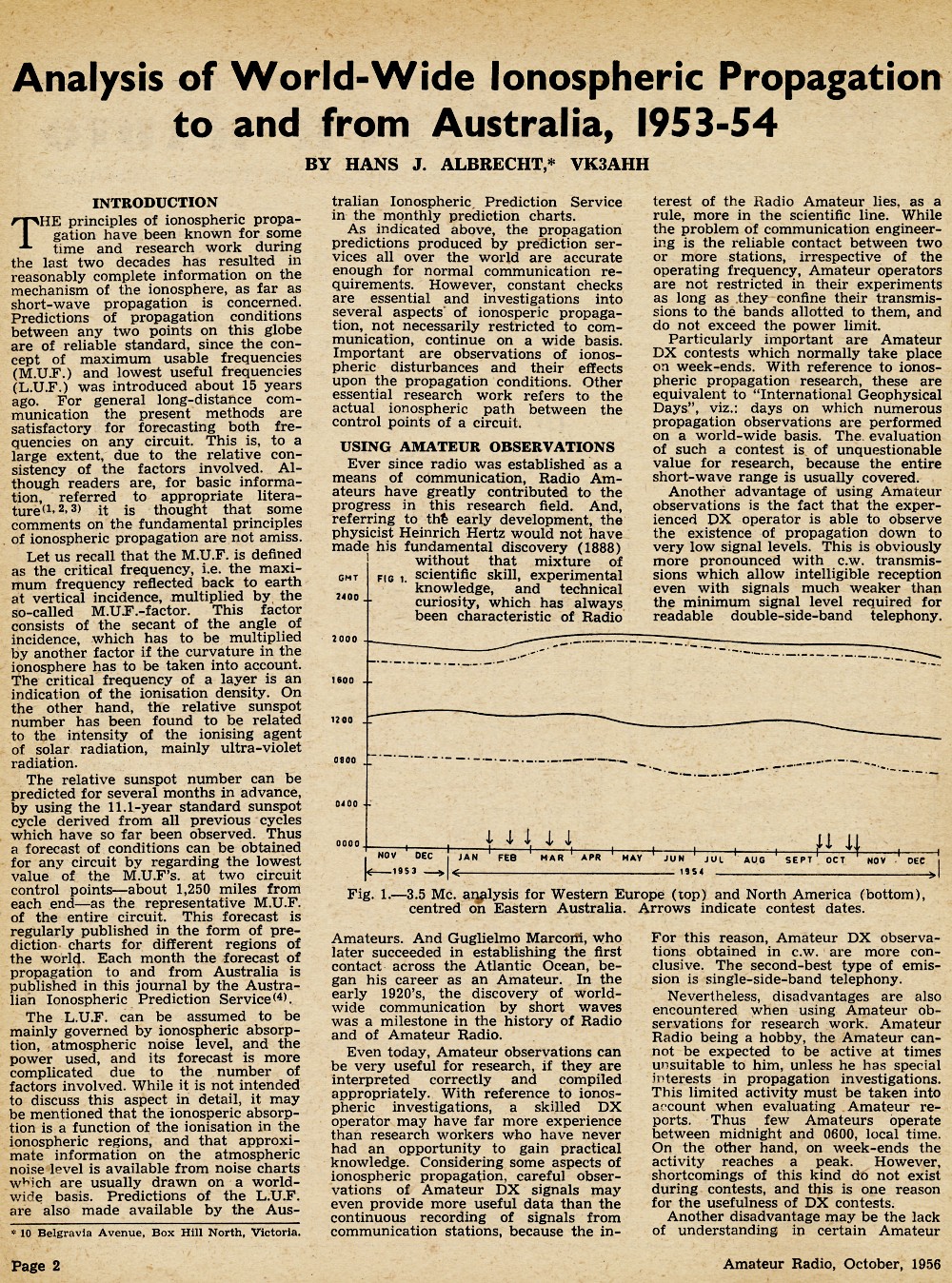 Analysis of World-Wide Ionospheric Propagation to and from Australia, 1953-54

BY HANS J. ALBRECHT,* VK3AHH

INTRODUCTION

THE principles of ionospheric propagation have been known for some time and research work during the last two decades has resulted in reasonably complete information on the mechanism of the ionosphere, as far as short-wave propagation is concerned. Predictions of propagation conditions between any two points on this globe are of reliable standard, since the concept of maximum usable frequencies (M.U.F.) and lowest useful frequencies (L.U.F.) was introduced about 15 years ago. For general long-distance communication the present methods are satisfactory for forecasting both frequencies on any circuit. This is, to a large extent, due to the relative consistency of the factors involved. Although readers are, for basic information, referred to appropriate literature$^{(1, 2, 3)}$ it is thought that some comments on the fundamental principles of ionospheric propagation are not amiss.

Let us recall that the M.U.F. is defined as the critical frequency, i.e. the maximum frequency reflected back to earth at vertical incidence, multiplied by the so-called M.U.F.-factor. This factor consists of the secant of the angle of incidence, which has to be multiplied by another factor if the curvature in the ionosphere has to be taken into account. The critical frequency of a layer is an indication of the ionisation density. On the other hand, the relative sunspot number has been found to be related to the intensity of the ionising agent of solar radiation, mainly ultra-violet radiation.

The relative sunspot number can be predicted for several months in advance, by using the 11.1-year standard sunspot cycle derived from all previous cycles which have so far been observed. Thus a forecast of conditions can be obtained for any circuit by regarding the lowest value of the M.U.F's. at two circuit control points—about 1,250 miles from each end—as the representative M.U.F. of the entire circuit. This forecast is regularly published in the form of prediction charts for different regions of the world. Each month the forecast of propagation to and from Australia is published in this journal by the Australian Ionospheric Prediction Service$^{(4)}$.

The L.U.F. can be assumed to be mainly governed by ionospheric absorption, atmospheric noise level, and the power used, and its forecast is more complicated due to the number of factors involved. While it is not intended to discuss this aspect in detail, it may be mentioned that the ionosperic absorption is a function of the ionisation in the ionospheric regions, and that approximate information on the atmospheric noise level is available from noise charts which are usually drawn on a world-wide basis. Predictions of the L.U.F. are also made available by the Australian Ionospheric Prediction Service in the monthly prediction charts.

As indicated above, the propagation predictions produced by prediction services all over the world are accurate enough for normal communication requirements. However, constant checks are essential and investigations into several aspects of ionosperic propagation, not necessarily restricted to communication, continue on a wide basis. Important are observations of ionospheric disturbances and their effects upon the propagation conditions. Other essential research work refers to the actual ionospheric path between the control points of a circuit.

USING AMATEUR OBSERVATIONS

Ever since radio was established as a means of communication, Radio Amateurs have greatly contributed to the progress in this research field. And, referring to the early development, the physicist Heinrich Hertz would not have made his fundamental discovery (1888) without that mixture of scientific skill, experimental knowledge, and technical curiosity, which has always been characteristic of Radio Amateurs. And Guglielmo Marconi, who later succeeded in establishing the first contact across the Atlantic Ocean, began his career as an Amateur. In the early 1920's, the discovery of world-wide communication by short waves was a milestone in the history of Radio and of Amateur Radio.

Even today, Amateur observations can be very useful for research, if they are interpreted correctly and compiled appropriately. With reference to ionospheric investigations, a skilled DX operator may have far more experience than research workers who have never had an opportunity to gain practical knowledge. Considering some aspects of ionospheric propagation, careful observations of Amateur DX signals may even provide more useful data than the continuous recording of signals from communication stations, because the interest of the Radio Amateur lies, as a rule, more in the scientific line. While the problem of communication engineering is the reliable contact between two or more stations, irrespective of the operating frequency, Amateur operators are not restricted in their experiments as long as they confine their transmissions to the bands allotted to them, and do not exceed the power limit.

Particularly important are Amateur DX contests which normally take place on week-ends. With reference to ionospheric propagation research, these are equivalent to "International Geophysical Days", viz.: days on which numerous propagation observations are performed on a world-wide basis. The evaluation of such a contest is of unquestionable value for research, because the entire short-wave range is usually covered.

Another advantage of using Amateur observations is the fact that the experienced DX operator is able to observe the existence of propagation down to very low signal levels. This is obviously more pronounced with c.w. transmissions which allow intelligible reception even with signals much weaker than the minimum signal level required for readable double-side-band telephony. For this reason, Amateur DX observations obtained in c.w. are more conclusive. The second-best type of emission is single-side-band telephony.

Nevertheless, disadvantages are also encountered when using Amateur observations for research work. Amateur Radio being a hobby, the Amateur cannot be expected to be active at times unsuitable to him, unless he has special interests in propagation investigations. This limited activity must be taken into account when evaluating Amateur reports. Thus few Amateurs operate between midnight and 0600, local time. On the other hand, on week-ends the activity reaches a peak. However, shortcomings of this kind do not exist during contests, and this is one reason for the usefulness of DX contests.

Another disadvantage may be the lack of understanding in certain Amateur

GMT FIG 1.
2400
2000
1600
1200
0800
0400
0000
NOV DEC JAN FEB MAR APR MAY JUN JUL AUG SEPT OCT NOV DEC
1953 1954

Fig. 1.—3.5 Mc. analysis for Western Europe (top) and North America (bottom), centred on Eastern Australia. Arrows indicate contest dates.

* 10 Belgravia Avenue, Box Hill North, Victoria.

Page 2 Amateur Radio, October, 1956